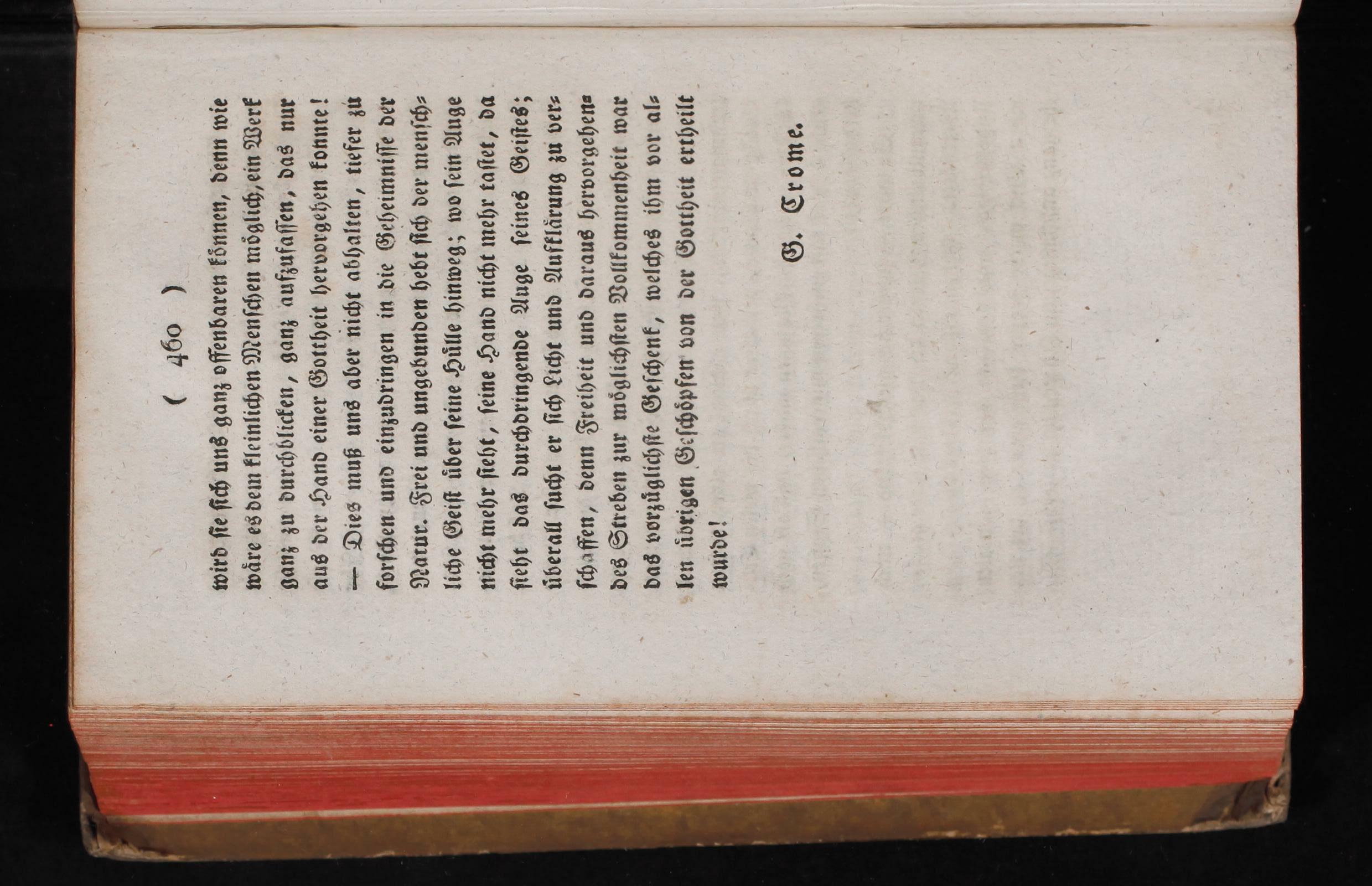 ( 460 )

wird sie sich uns ganz offenbaren können, denn wie wäre es dem kleinlichen Menschen möglich, ein Werk ganz zu durchblicken, ganz aufzufassen, das nur aus der Hand einer Gottheit hervorgehen konnte! — Dies muß uns aber nicht abhalten, tiefer zu forschen und einzudringen in die Geheimnisse der Natur. Frei und ungebunden hebt sich der menschliche Geist über seine Hülle hinweg; wo sein Auge nicht mehr sieht, seine Hand nicht mehr tastet, da sieht das durchdringende Auge seines Geistes; überall sucht er sich Licht und Aufklärung zu verschaffen, denn Freiheit und daraus hervorgehendes Streben zur möglichsten Vollkommenheit war das vorzüglichste Geschenk, welches ihm vor allen übrigen Geschöpfen von der Gottheit ertheilt wurde!

G. Crome.